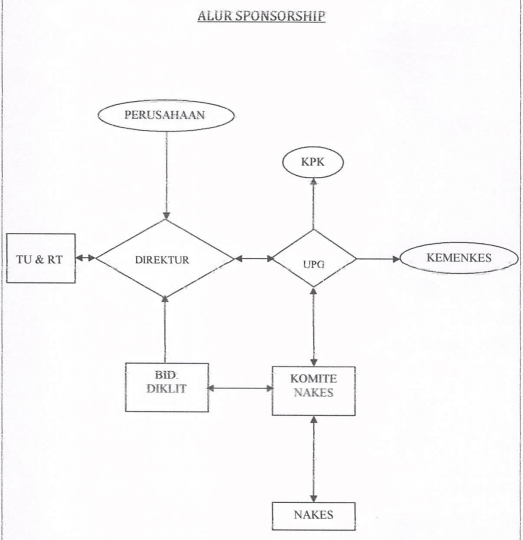 ALUR SPONSORSHIP

PERUSAHAAN

KPK

TU & RT

DIREKTUR

UPG

KEMENKES

BID. DIKLIT

KOMITE NAKES

NAKES